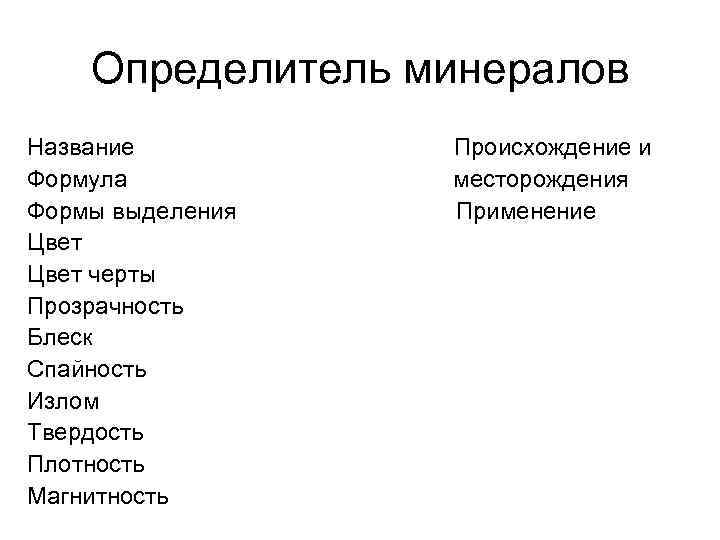 Определитель минералов

Название
Формула
Формы выделения
Цвет
Цвет черты
Прозрачность
Блеск
Спайность
Излом
Твердость
Плотность
Магнитность

Происхождение и месторождения
Применение